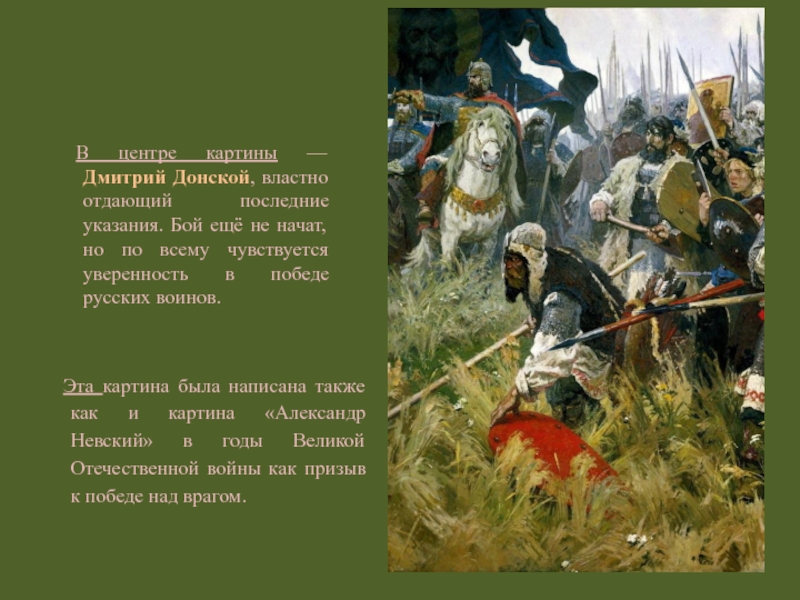 В центре картины — Дмитрий Донской, властно отдающий последние указания. Бой ещё не начат, но по всему чувствуется уверенность в победе русских воинов.

Эта картина была написана также как и картина «Александр Невский» в годы Великой Отечественной войны как призыв к победе над врагом.